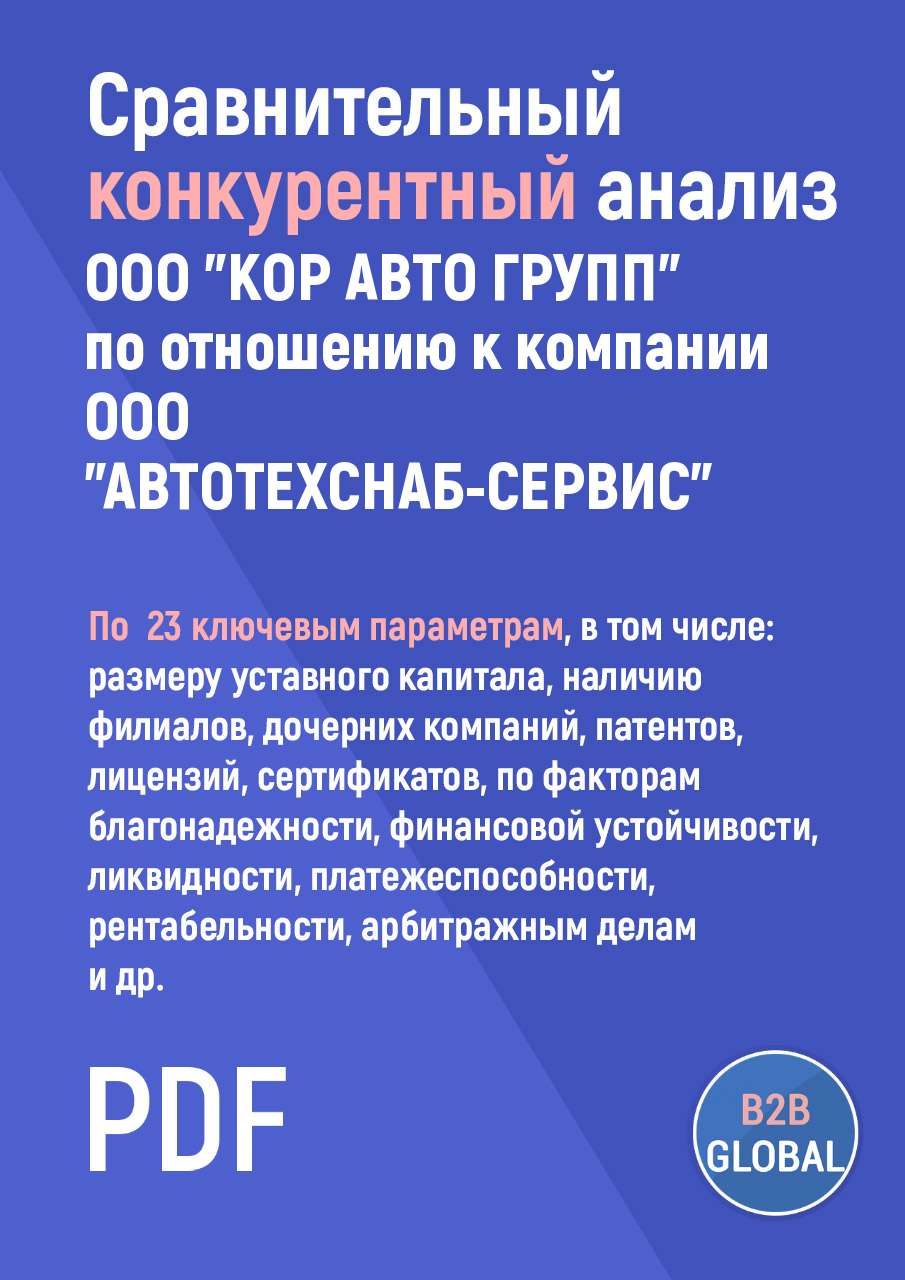 Сравнительный конкурентный анализ ООО "КОР АВТО ГРУПП" по отношению к компании ООО "АВТОТЕХСНАБ-СЕРВИС"

По 23 ключевым параметрам, в том числе: размеру уставного капитала, наличию филиалов, дочерних компаний, патентов, лицензий, сертификатов, по факторам благонадежности, финансовой устойчивости, ликвидности, платежеспособности, рентабельности, арбитражным делам и др.

PDF

B2B GLOBAL